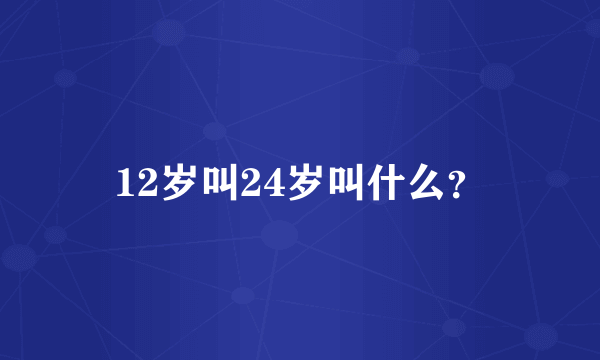 12岁叫24岁叫什么?